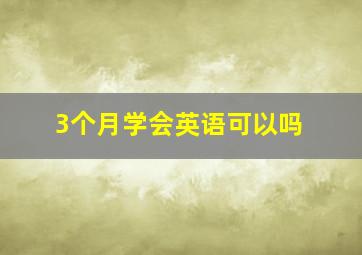 3个月学会英语可以吗